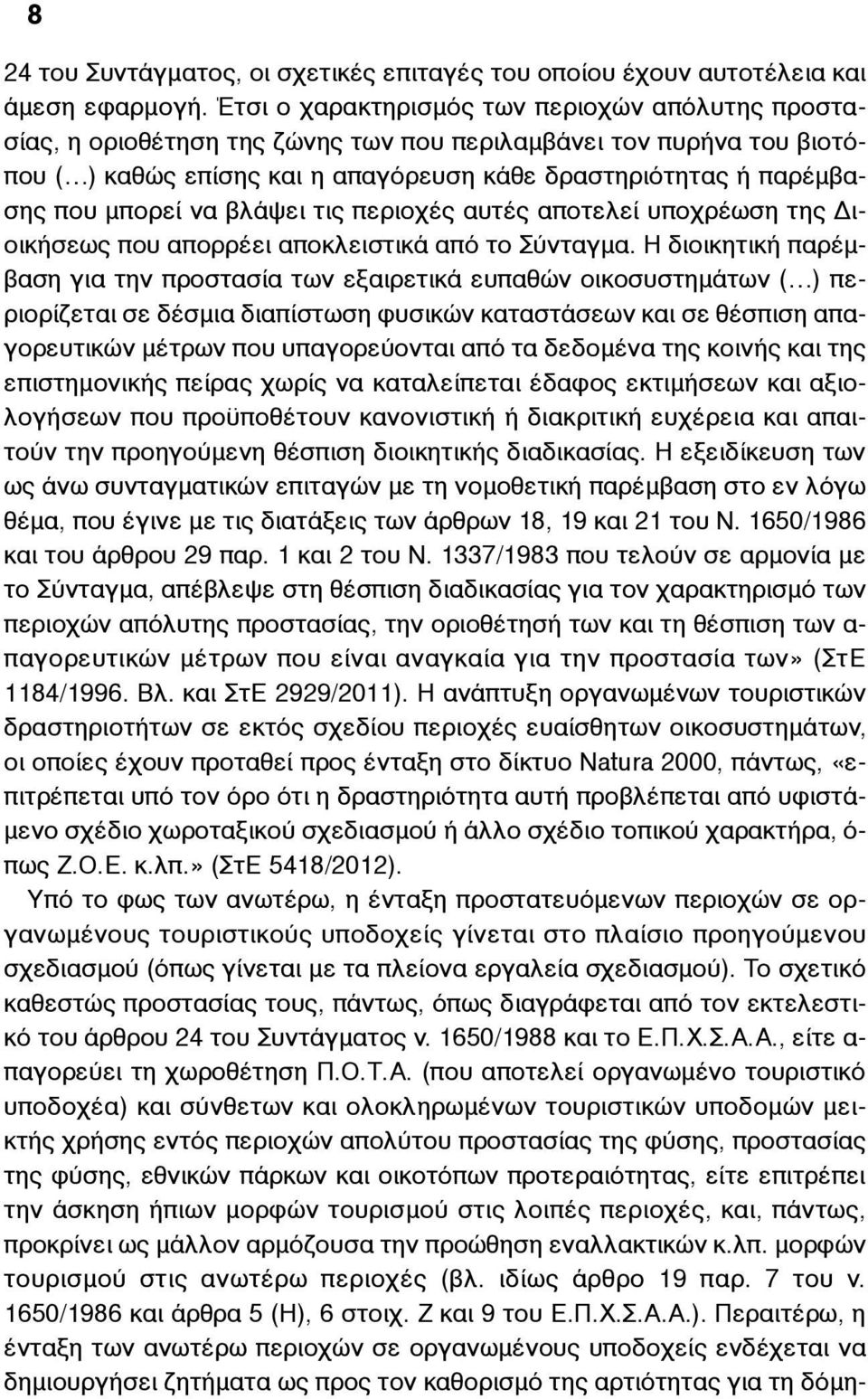 8

24 του Συντάγματος, οι σχετικές επιταγές του οποίου έχουν αυτοτέλεια και άμεση εφαρμογή. Έτσι ο χαρακτηρισμός των περιοχών απόλυτης προστασίας, η οριοθέτηση της ζώνης των που περιλαμβάνει τον πυρήνα του βιοτόπου (...) καθώς επίσης και η απαγόρευση κάθε δραστηριότητας ή παρέμβασης που μπορεί να βλάψει τις περιοχές αυτές αποτελεί υποχρέωση της Διοικήσεως που απορρέει αποκλειστικά από το Σύνταγμα. Η διοικητική παρέμβαση για την προστασία των εξαιρετικά ευπαθών οικοσυστημάτων (...) περιορίζεται σε δέσμια διαπίστωση φυσικών καταστάσεων και σε θέσπιση απαγορευτικών μέτρων που υπαγορεύονται από τα δεδομένα της κοινής και της επιστημονικής πείρας χωρίς να καταλείπεται έδαφος εκτιμήσεων και αξιολογήσεων που προϋποθέτουν κανονιστική ή διακριτική ευχέρεια και απαιτούν την προηγούμενη θέσπιση διοικητικής διαδικασίας. Η εξειδίκευση των ως άνω συνταγματικών επιταγών με τη νομοθετική παρέμβαση στο εν λόγω θέμα, που έγινε με τις διατάξεις των άρθρων 18, 19 και 21 του Ν. 1650/1986 και του άρθρου 29 παρ. 1 και 2 του Ν. 1337/1983 που τελούν σε αρμονία με το Σύνταγμα, απέβλεψε στη θέσπιση διαδικασίας για τον χαρακτηρισμό των περιοχών απόλυτης προστασίας, την οριοθέτησή των και τη θέσπιση των απαγορευτικών μέτρων που είναι αναγκαία για την προστασία των» (ΣτΕ 1184/1996. Βλ. και ΣτΕ 2929/2011). Η ανάπτυξη οργανωμένων τουριστικών δραστηριοτήτων σε εκτός σχεδίου περιοχές ευαίσθητων οικοσυστημάτων, οι οποίες έχουν προταθεί προς ένταξη στο δίκτυο Natura 2000, πάντως, «επιτρέπεται υπό τον όρο ότι η δραστηριότητα αυτή προβλέπεται από υφιστάμενο σχέδιο χωροταξικού σχεδιασμού ή άλλο σχέδιο τοπικού χαρακτήρα, όπως Ζ.Ο.Ε. κ.λπ.» (ΣτΕ 5418/2012).

Υπό το φως των ανωτέρω, η ένταξη προστατευόμενων περιοχών σε οργανωμένους τουριστικούς υποδοχείς γίνεται στο πλαίσιο προηγούμενου σχεδιασμού (όπως γίνεται με τα πλείονα εργαλεία σχεδιασμού). Το σχετικό καθεστώς προστασίας τους, πάντως, όπως διαγράφεται από τον εκτελεστικό του άρθρου 24 του Συντάγματος ν. 1650/1988 και το Ε.Π.Χ.Σ.Α.Α., είτε απαγορεύει τη χωροθέτηση Π.Ο.Τ.Α. (που αποτελεί οργανωμένο τουριστικό υποδοχέα) και σύνθετων και ολοκληρωμένων τουριστικών υποδομών μεικτής χρήσης εντός περιοχών απολύτου προστασίας της φύσης, προστασίας της φύσης, εθνικών πάρκων και οικοτόπων προτεραιότητας, είτε επιτρέπει την άσκηση ήπιων μορφών τουρισμού στις λοιπές περιοχές, και, πάντως, προκρίνει ως μάλλον αρμόζουσα την προώθηση εναλλακτικών κ.λπ. μορφών τουρισμού στις ανωτέρω περιοχές (βλ. ιδίως άρθρο 19 παρ. 7 του ν. 1650/1986 και άρθρα 5 (Η), 6 στοιχ. Ζ και 9 του Ε.Π.Χ.Σ.Α.Α.). Περαιτέρω, η ένταξη των ανωτέρω περιοχών σε οργανωμένους υποδοχείς ενδέχεται να δημιουργήσει ζητήματα ως προς τον καθορισμό της αρτιότητας για τη δόμη-